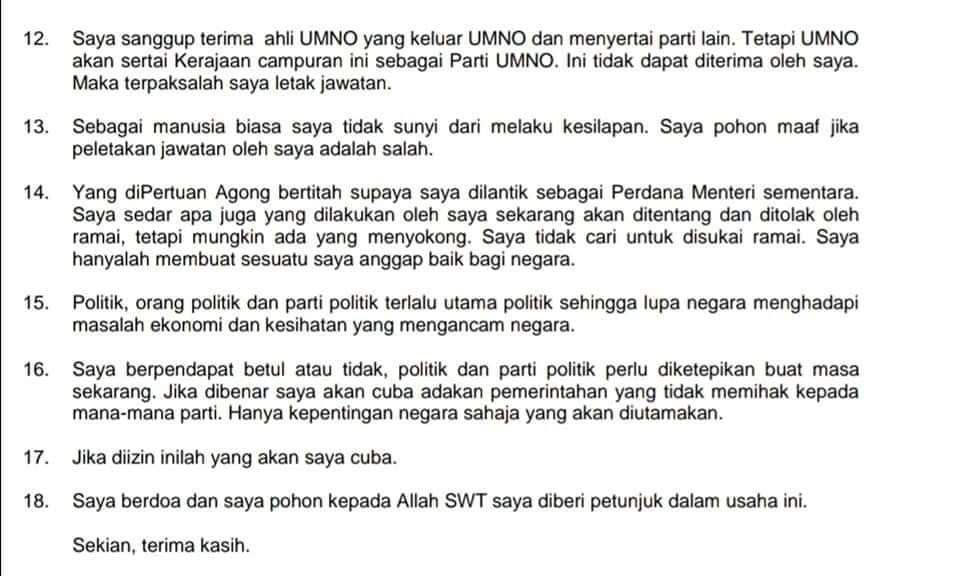 12. Saya sanggup terima ahli UMNO yang keluar UMNO dan menyertai parti lain. Tetapi UMNO akan sertai Kerajaan campuran ini sebagai Parti UMNO. Ini tidak dapat diterima oleh saya. Maka terpaksalah saya letak jawatan.

13. Sebagai manusia biasa saya tidak sunyi dari melaku kesilapan. Saya pohon maaf jika peletakan jawatan oleh saya adalah salah.

14. Yang diPertuan Agong bertitah supaya saya dilantik sebagai Perdana Menteri sementara. Saya sedar apa juga yang dilakukan oleh saya sekarang akan ditentang dan ditolak oleh ramai, tetapi mungkin ada yang menyokong. Saya tidak cari untuk disukai ramai. Saya hanyalah membuat sesuatu saya anggap baik bagi negara.

15. Politik, orang politik dan parti politik terlalu utama politik sehingga lupa negara menghadapi masalah ekonomi dan kesihatan yang mengancam negara.

16. Saya berpendapat betul atau tidak, politik dan parti politik perlu diketepikan buat masa sekarang. Jika dibenar saya akan cuba adakan pemerintahan yang tidak memihak kepada mana-mana parti. Hanya kepentingan negara sahaja yang akan diutamakan.

17. Jika diizin inilah yang akan saya cuba.

18. Saya berdoa dan saya pohon kepada Allah SWT saya diberi petunjuk dalam usaha ini.

Sekian, terima kasih.